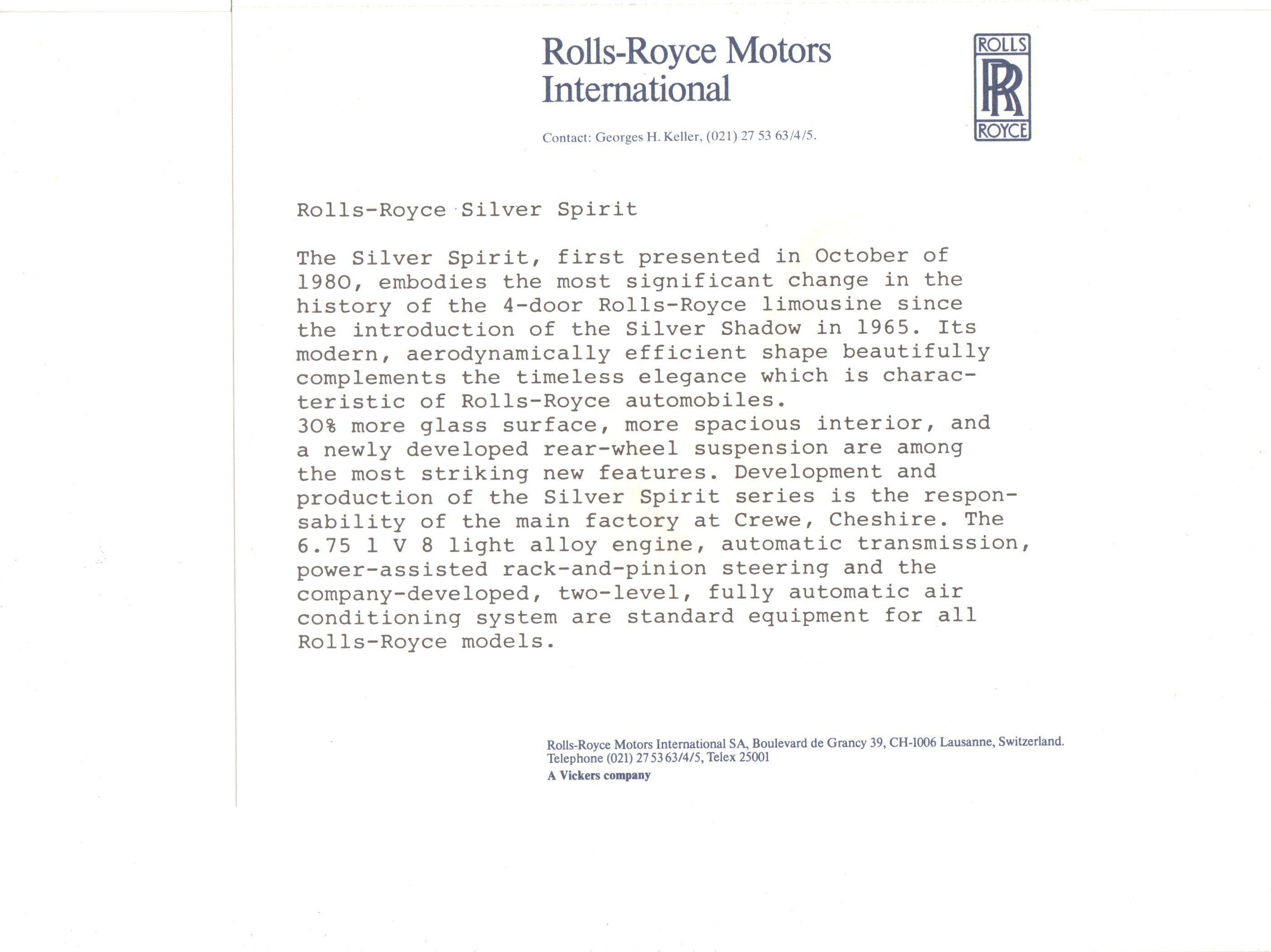 Rolls-Royce Motors International

ROLLS
RR
ROYCE

Contact: Georges H. Keller, (021) 27 53 63/4/5.

Rolls-Royce Silver Spirit

The Silver Spirit, first presented in October of 1980, embodies the most significant change in the history of the 4-door Rolls-Royce limousine since the introduction of the Silver Shadow in 1965. Its modern, aerodynamically efficient shape beautifully complements the timeless elegance which is characteristic of Rolls-Royce automobiles.
30% more glass surface, more spacious interior, and a newly developed rear-wheel suspension are among the most striking new features. Development and production of the Silver Spirit series is the responsability of the main factory at Crewe, Cheshire. The 6.75 l V 8 light alloy engine, automatic transmission, power-assisted rack-and-pinion steering and the company-developed, two-level, fully automatic air conditioning system are standard equipment for all Rolls-Royce models.

Rolls-Royce Motors International SA, Boulevard de Grancy 39, CH-1006 Lausanne, Switzerland.
Telephone (021) 27 53 63/4/5, Telex 25001
A Vickers company